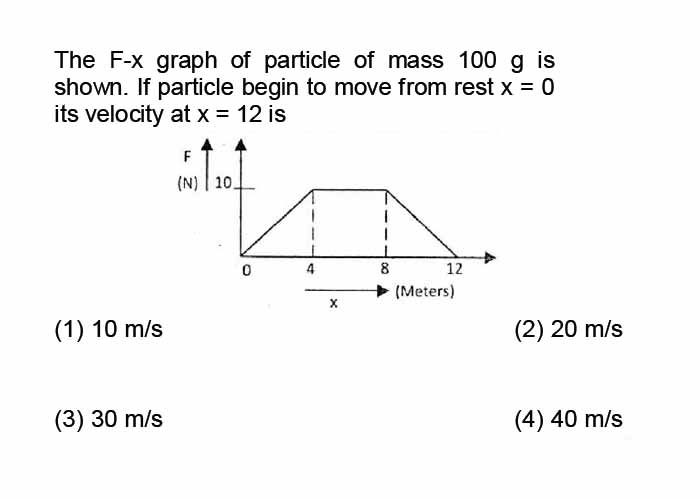 The F-x graph of particle of mass 100 g is shown. If particle begin to move from rest x = 0 its velocity at x = 12 is

F
(N) 10
0 4 8 12
x (Meters)

(1) 10 m/s
(2) 20 m/s
(3) 30 m/s
(4) 40 m/s